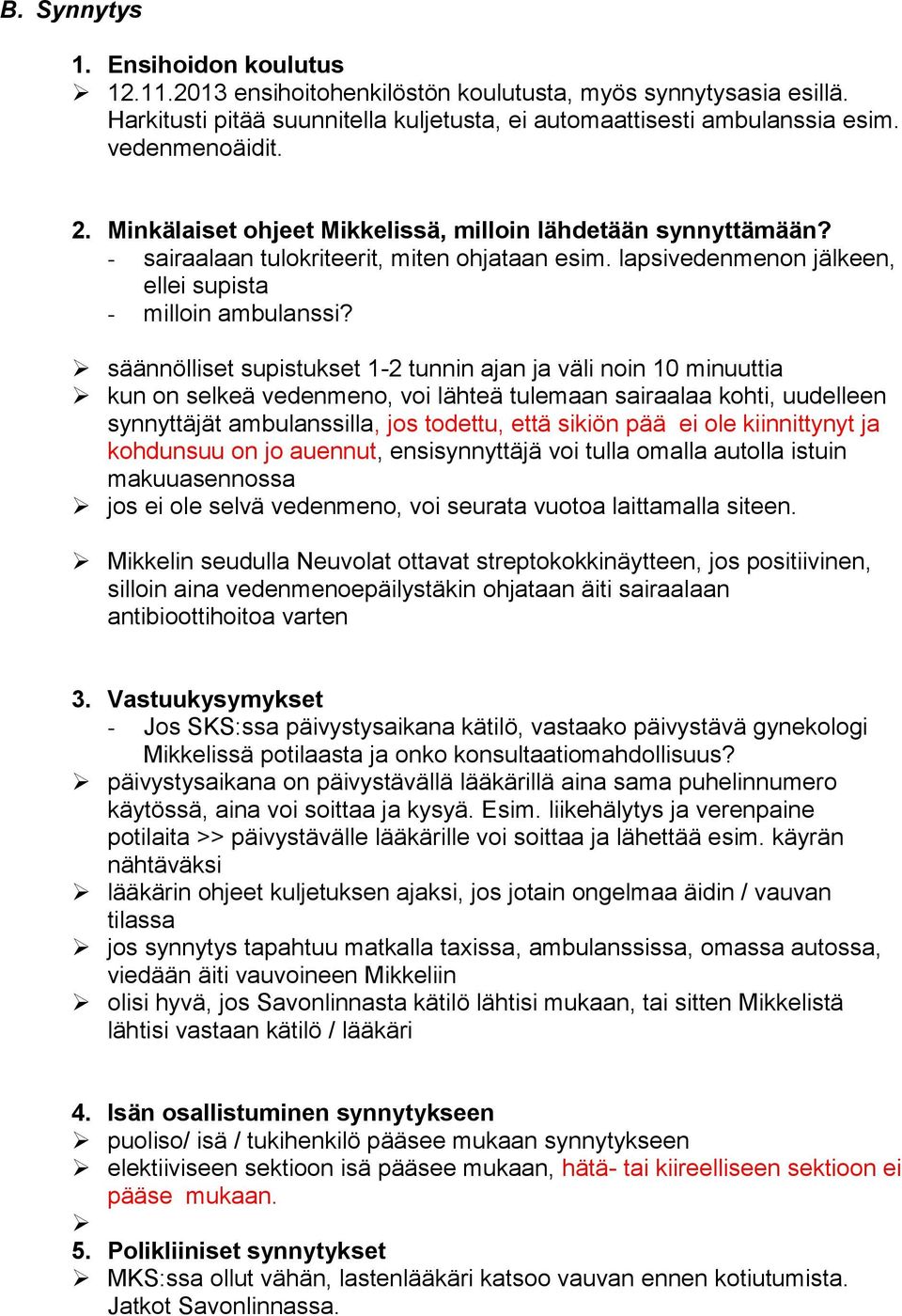 B. Synnytys

1. Ensihoidon koulutus
➢ 12.11.2013 ensihoitohenkilöstön koulutusta, myös synnytysasia esillä. Harkitusti pitää suunnitella kuljetusta, ei automaattisesti ambulanssia esim. vedenmenoäidit.

2. Minkälaiset ohjeet Mikkelissä, milloin lähdetään synnyttämään?
- sairaalaan tulokriteerit, miten ohjataan esim. lapsivedenmenon jälkeen, ellei supista
- milloin ambulanssi?

➢ säännölliset supistukset 1-2 tunnin ajan ja väli noin 10 minuuttia
➢ kun on selkeä vedenmeno, voi lähteä tulemaan sairaalaa kohti, uudelleen synnyttäjät ambulanssilla, jos todettu, että sikiön pää ei ole kiinnittynyt ja kohdunsuu on jo auennut, ensisynnyttäjä voi tulla omalla autolla istuin makuuasennossa
➢ jos ei ole selvä vedenmeno, voi seurata vuotoa laittamalla siteen.

➢ Mikkelin seudulla Neuvolat ottavat streptokokkinäytteen, jos positiivinen, silloin aina vedenmenoepäilystäkin ohjataan äiti sairaalaan antibioottihoitoa varten

3. Vastuukysymykset
- Jos SKS:ssa päivystysaikana kätilö, vastaako päivystävä gynekologi Mikkelissä potilaasta ja onko konsultaatiomahdollisuus?
➢ päivystysaikana on päivystävällä lääkärillä aina sama puhelinnumero käytössä, aina voi soittaa ja kysyä. Esim. liikehälytys ja verenpaine potilaita >> päivystävälle lääkärille voi soittaa ja lähettää esim. käyrän nähtäväksi
➢ lääkärin ohjeet kuljetuksen ajaksi, jos jotain ongelmaa äidin / vauvan tilassa
➢ jos synnytys tapahtuu matkalla taxissa, ambulanssissa, omassa autossa, viedään äiti vauvoineen Mikkeliin
➢ olisi hyvä, jos Savonlinnasta kätilö lähtisi mukaan, tai sitten Mikkelistä lähtisi vastaan kätilö / lääkäri

4. Isän osallistuminen synnytykseen
➢ puoliso/ isä / tukihenkilö pääsee mukaan synnytykseen
➢ elektiiviseen sektioon isä pääsee mukaan, hätä- tai kiireelliseen sektioon ei pääse mukaan.
➢
5. Polikliiniset synnytykset
➢ MKS:ssa ollut vähän, lastenlääkäri katsoo vauvan ennen kotiutumista. Jatkot Savonlinnassa.